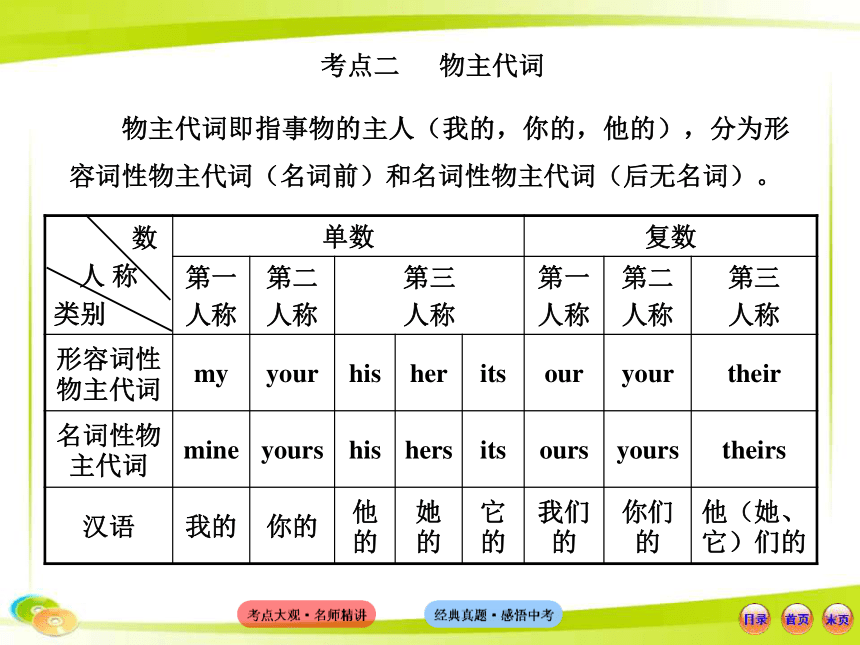 考点二　物主代词

物主代词即指事物的主人（我的，你的，他的），分为形容词性物主代词（名词前）和名词性物主代词（后无名词）。

| 数 人称 类别 | 单数 | | | | | 复数 | | |
|---|---|---|---|---|---|---|---|---|
| | 第一人称 | 第二人称 | 第三人称 | | | 第一人称 | 第二人称 | 第三人称 |
| 形容词性物主代词 | my | your | his | her | its | our | your | their |
| 名词性物主代词 | mine | yours | his | hers | its | ours | yours | theirs |
| 汉语 | 我的 | 你的 | 他的 | 她的 | 它的 | 我们的 | 你们的 | 他（她、它）们的 |

考点大观·名师精讲　经典真题·感悟中考　目录　首页　末页